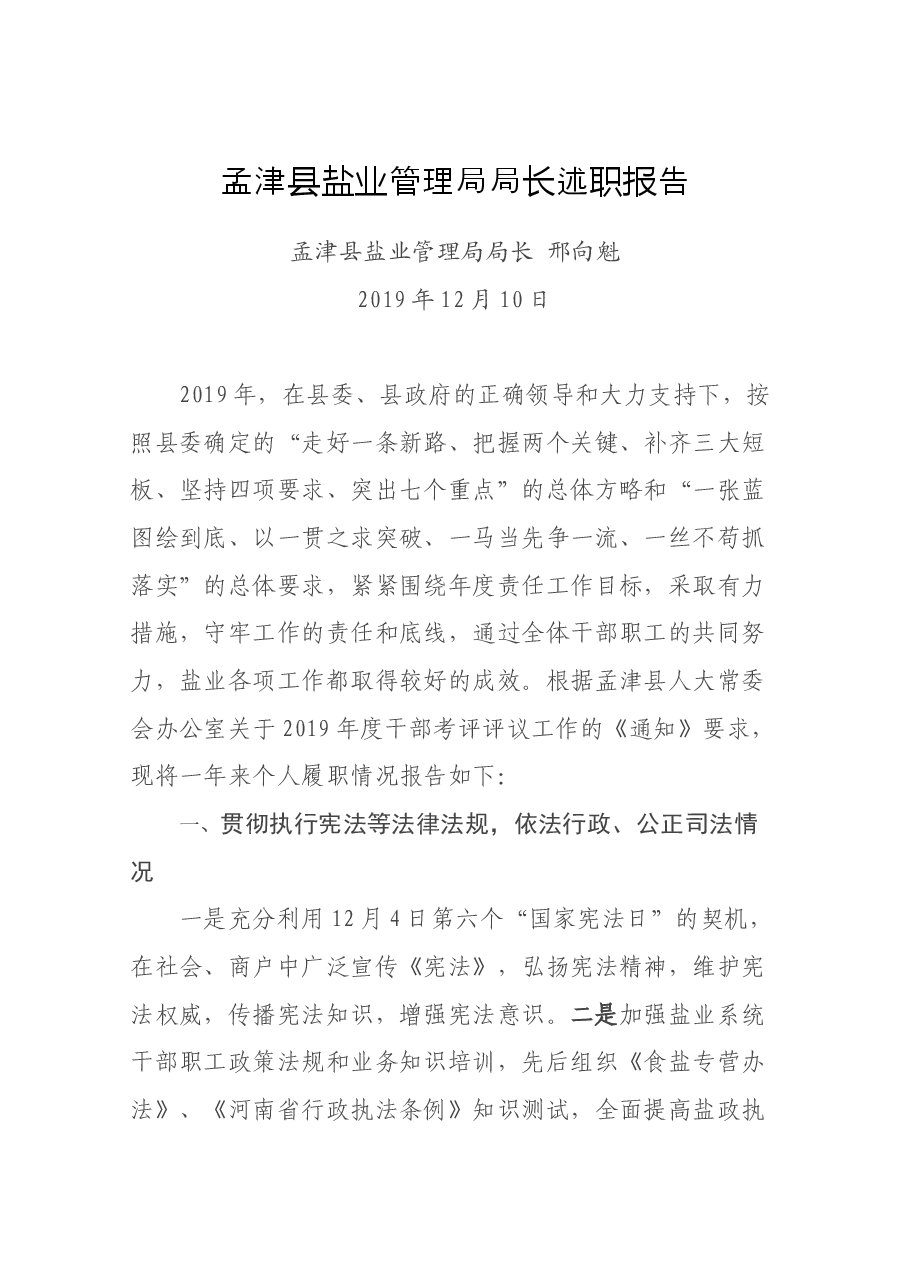 孟津县盐业管理局局长述职报告

孟津县盐业管理局局长 邢向魁

2019年12月10日

2019年，在县委、县政府的正确领导和大力支持下，按照县委确定的“走好一条新路、把握两个关键、补齐三大短板、坚持四项要求、突出七个重点”的总体方略和“一张蓝图绘到底、以一贯之求突破、一马当先争一流、一丝不苟抓落实”的总体要求，紧紧围绕年度责任工作目标，采取有力措施，守牢工作的责任和底线，通过全体干部职工的共同努力，盐业各项工作都取得较好的成效。根据孟津县人大常委会办公室关于2019年度干部考评评议工作的《通知》要求，现将一年来个人履职情况报告如下：

一、贯彻执行宪法等法律法规，依法行政、公正司法情况

一是充分利用12月4日第六个“国家宪法日”的契机，在社会、商户中广泛宣传《宪法》，弘扬宪法精神，维护宪法权威，传播宪法知识，增强宪法意识。二是加强盐业系统干部职工政策法规和业务知识培训，先后组织《食盐专营办法》、《河南省行政执法条例》知识测试，全面提高盐政执